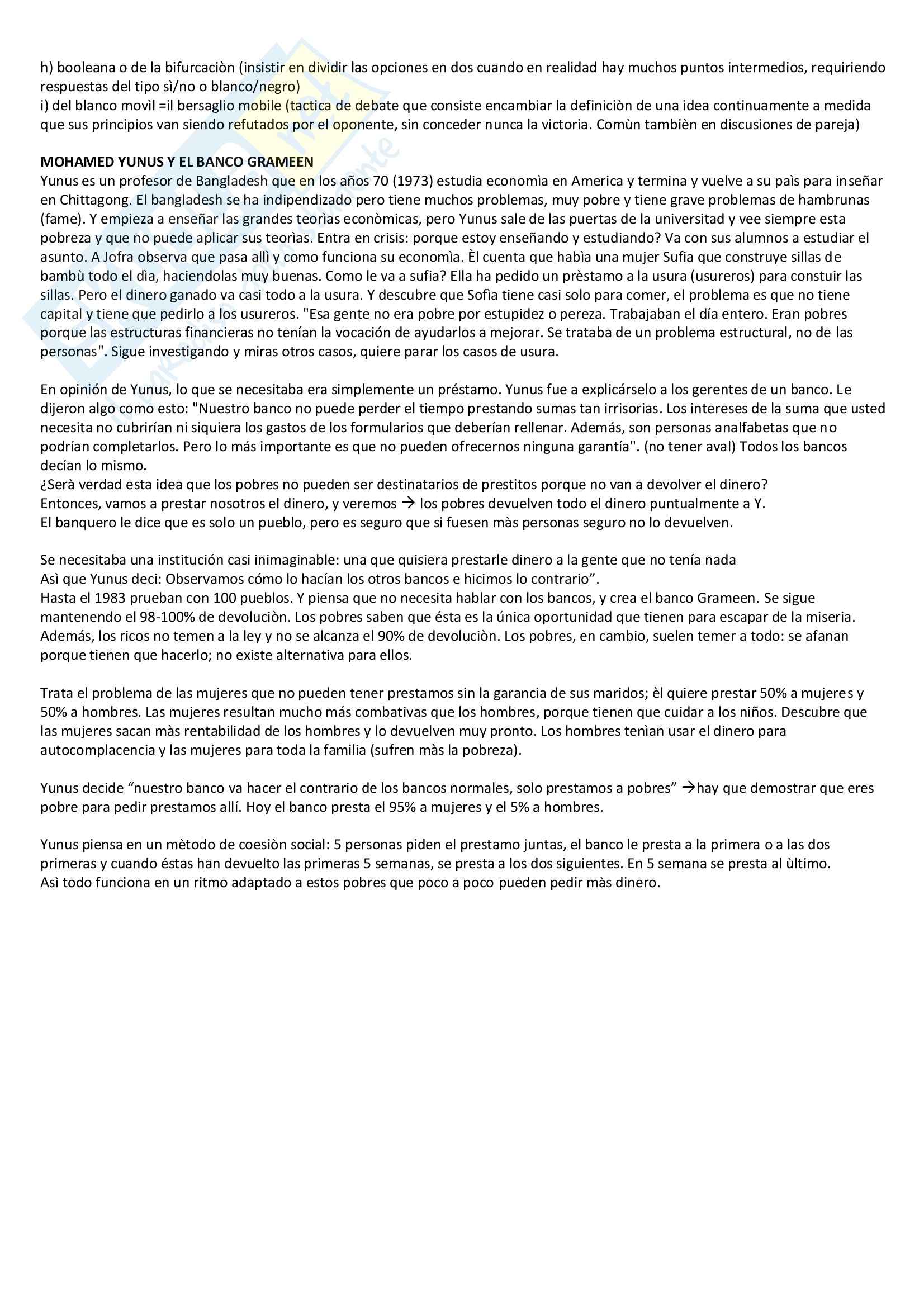 h) booleana o de la bifurcaciòn (insistir en dividir las opciones en dos cuando en realidad hay muchos puntos intermedios, requiriendo respuestas del tipo sì/no o blanco/negro)
i) del blanco movìl =il bersaglio mobile (tactica de debate que consiste encambiar la definiciòn de una idea continuamente a medida que sus principios van siendo refutados por el oponente, sin conceder nunca la victoria. Comùn tambièn en discusiones de pareja)

MOHAMED YUNUS Y EL BANCO GRAMEEN
Yunus es un profesor de Bangladesh que en los años 70 (1973) estudia economìa en America y termina y vuelve a su paìs para inseñar en Chittagong. El bangladesh se ha indipendizado pero tiene muchos problemas, muy pobre y tiene grave problemas de hambrunas (fame). Y empieza a enseñar las grandes teorìas econòmicas, pero Yunus sale de las puertas de la universitad y vee siempre esta pobreza y que no puede aplicar sus teorìas. Entra en crisis: porque estoy enseñando y estudiando? Va con sus alumnos a estudiar el asunto. A Jofra observa que pasa allì y como funciona su economìa. Èl cuenta que habìa una mujer Sufia que construye sillas de bambù todo el dìa, haciendolas muy buenas. Como le va a sufia? Ella ha pedido un prèstamo a la usura (usureros) para constuir las sillas. Pero el dinero ganado va casi todo a la usura. Y descubre que Sofìa tiene casi solo para comer, el problema es que no tiene capital y tiene que pedirlo a los usureros. "Esa gente no era pobre por estupidez o pereza. Trabajaban el día entero. Eran pobres porque las estructuras financieras no tenían la vocación de ayudarlos a mejorar. Se trataba de un problema estructural, no de las personas". Sigue investigando y miras otros casos, quiere parar los casos de usura.

En opinión de Yunus, lo que se necesitaba era simplemente un préstamo. Yunus fue a explicárselo a los gerentes de un banco. Le dijeron algo como esto: "Nuestro banco no puede perder el tiempo prestando sumas tan irrisorias. Los intereses de la suma que usted necesita no cubrirían ni siquiera los gastos de los formularios que deberían rellenar. Además, son personas analfabetas que no podrían completarlos. Pero lo más importante es que no pueden ofrecernos ninguna garantía". (no tener aval) Todos los bancos decían lo mismo.
¿Serà verdad esta idea que los pobres no pueden ser destinatarios de prestitos porque no van a devolver el dinero?
Entonces, vamos a prestar nosotros el dinero, y veremos → los pobres devuelven todo el dinero puntualmente a Y.
El banquero le dice que es solo un pueblo, pero es seguro que si fuesen màs personas seguro no lo devuelven.

Se necesitaba una institución casi inimaginable: una que quisiera prestarle dinero a la gente que no tenía nada
Asì que Yunus deci: Observamos cómo lo hacían los otros bancos e hicimos lo contrario”.
Hasta el 1983 prueban con 100 pueblos. Y piensa que no necesita hablar con los bancos, y crea el banco Grameen. Se sigue mantenendo el 98-100% de devoluciòn. Los pobres saben que ésta es la única oportunidad que tienen para escapar de la miseria. Además, los ricos no temen a la ley y no se alcanza el 90% de devoluciòn. Los pobres, en cambio, suelen temer a todo: se afanan porque tienen que hacerlo; no existe alternativa para ellos.

Trata el problema de las mujeres que no pueden tener prestamos sin la garancia de sus maridos; èl quiere prestar 50% a mujeres y 50% a hombres. Las mujeres resultan mucho más combativas que los hombres, porque tienen que cuidar a los niños. Descubre que las mujeres sacan màs rentabilidad de los hombres y lo devuelven muy pronto. Los hombres tenìan usar el dinero para autocomplacencia y las mujeres para toda la familia (sufren màs la pobreza).

Yunus decide “nuestro banco va hacer el contrario de los bancos normales, solo prestamos a pobres” →hay que demostrar que eres pobre para pedir prestamos allí. Hoy el banco presta el 95% a mujeres y el 5% a hombres.

Yunus piensa en un mètodo de coesiòn social: 5 personas piden el prestamo juntas, el banco le presta a la primera o a las dos primeras y cuando éstas han devuelto las primeras 5 semanas, se presta a los dos siguientes. En 5 semana se presta al ùltimo.
Asì todo funciona en un ritmo adaptado a estos pobres que poco a poco pueden pedir màs dinero.